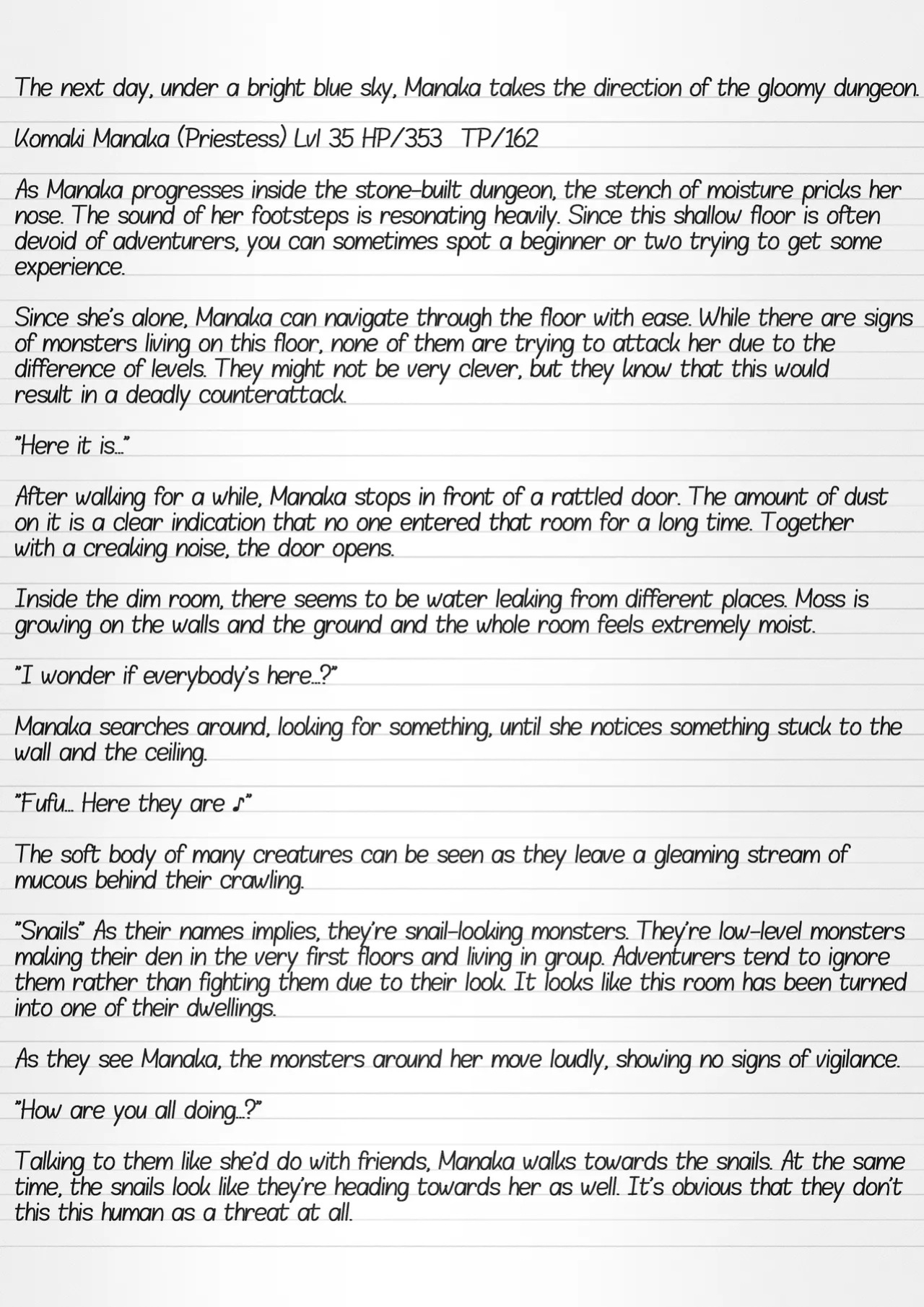 The next day, under a bright blue sky, Manaka takes the direction of the gloomy dungeon.

Komaki Manaka (Priestess) Lvl 35 HP/353  TP/162

As Manaka progresses inside the stone-built dungeon, the stench of moisture pricks her nose. The sound of her footsteps is resonating heavily. Since this shallow floor is often devoid of adventurers, you can sometimes spot a beginner or two trying to get some experience.

Since she's alone, Manaka can navigate through the floor with ease. While there are signs of monsters living on this floor, none of them are trying to attack her due to the difference of levels. They might not be very clever, but they know that this would result in a deadly counterattack.

"Here it is..."

After walking for a while, Manaka stops in front of a rattled door. The amount of dust on it is a clear indication that no one entered that room for a long time. Together with a creaking noise, the door opens.

Inside the dim room, there seems to be water leaking from different places. Moss is growing on the walls and the ground and the whole room feels extremely moist.

"I wonder if everybody's here...?"

Manaka searches around, looking for something, until she notices something stuck to the wall and the ceiling.

"Fufu... Here they are ♪"

The soft body of many creatures can be seen as they leave a gleaming stream of mucous behind their crawling.

"Snails" As their names implies, they're snail-looking monsters. They're low-level monsters making their den in the very first floors and living in group. Adventurers tend to ignore them rather than fighting them due to their look. It looks like this room has been turned into one of their dwellings.

As they see Manaka, the monsters around her move loudly, showing no signs of vigilance.

"How are you all doing...?"

Talking to them like she'd do with friends, Manaka walks towards the snails. At the same time, the snails look like they're heading towards her as well. It's obvious that they don't this this human as a threat at all.